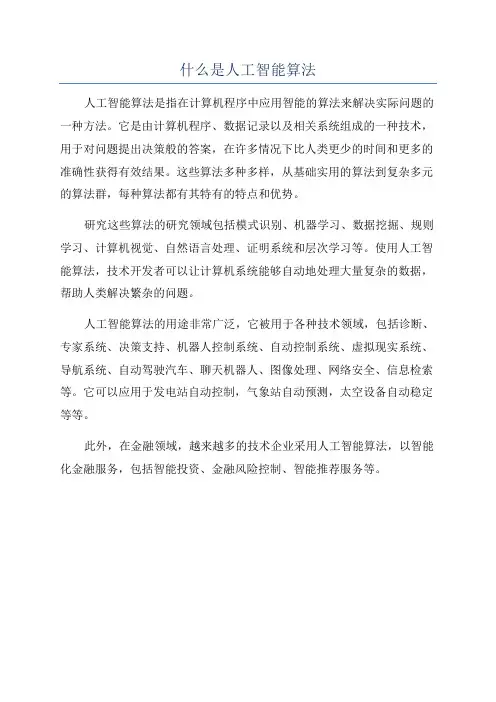 什么是人工智能算法

人工智能算法是指在计算机程序中应用智能的算法来解决实际问题的一种方法。它是由计算机程序、数据记录以及相关系统组成的一种技术，用于对问题提出决策般的答案，在许多情况下比人类更少的时间和更多的准确性获得有效结果。这些算法多种多样，从基础实用的算法到复杂多元的算法群，每种算法都有其特有的特点和优势。

研究这些算法的研究领域包括模式识别、机器学习、数据挖掘、规则学习、计算机视觉、自然语言处理、证明系统和层次学习等。使用人工智能算法，技术开发者可以让计算机系统能够自动地处理大量复杂的数据，帮助人类解决繁杂的问题。

人工智能算法的用途非常广泛，它被用于各种技术领域，包括诊断、专家系统、决策支持、机器人控制系统、自动控制系统、虚拟现实系统、导航系统、自动驾驶汽车、聊天机器人、图像处理、网络安全、信息检索等。它可以应用于发电站自动控制，气象站自动预测，太空设备自动稳定等等。

此外，在金融领域，越来越多的技术企业采用人工智能算法，以智能化金融服务，包括智能投资、金融风险控制、智能推荐服务等。